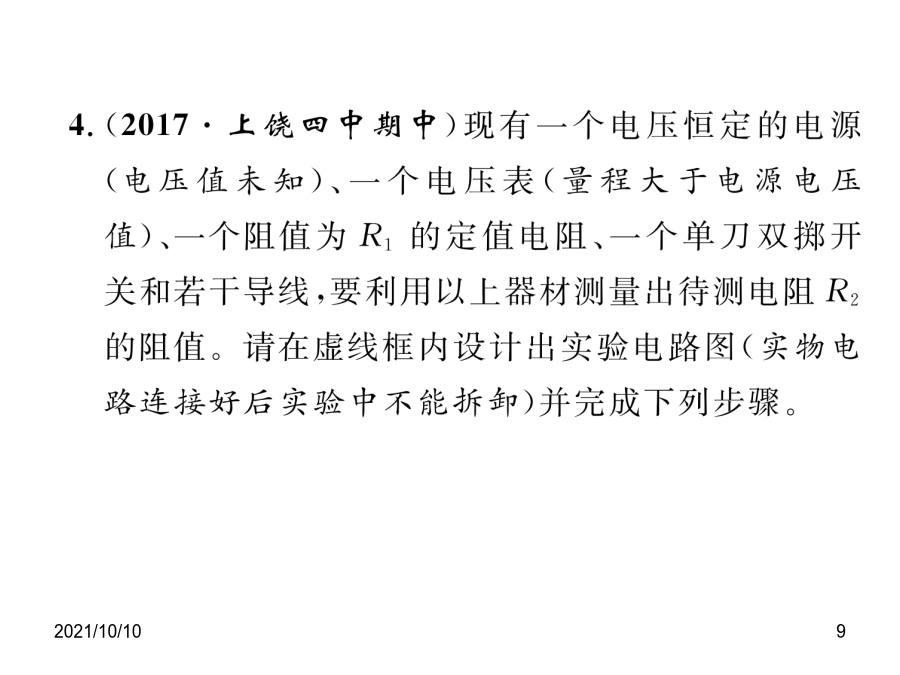 4.（2017·上饶四中期中）现有一个电压恒定的电源（电压值未知）、一个电压表（量程大于电源电压值）、一个阻值为 $R_1$ 的定值电阻、一个单刀双掷开关和若干导线，要利用以上器材测量出待测电阻 $R_2$ 的阻值。请在虚线框内设计出实验电路图（实物电路连接好后实验中不能拆卸）并完成下列步骤。

2021/10/10

9